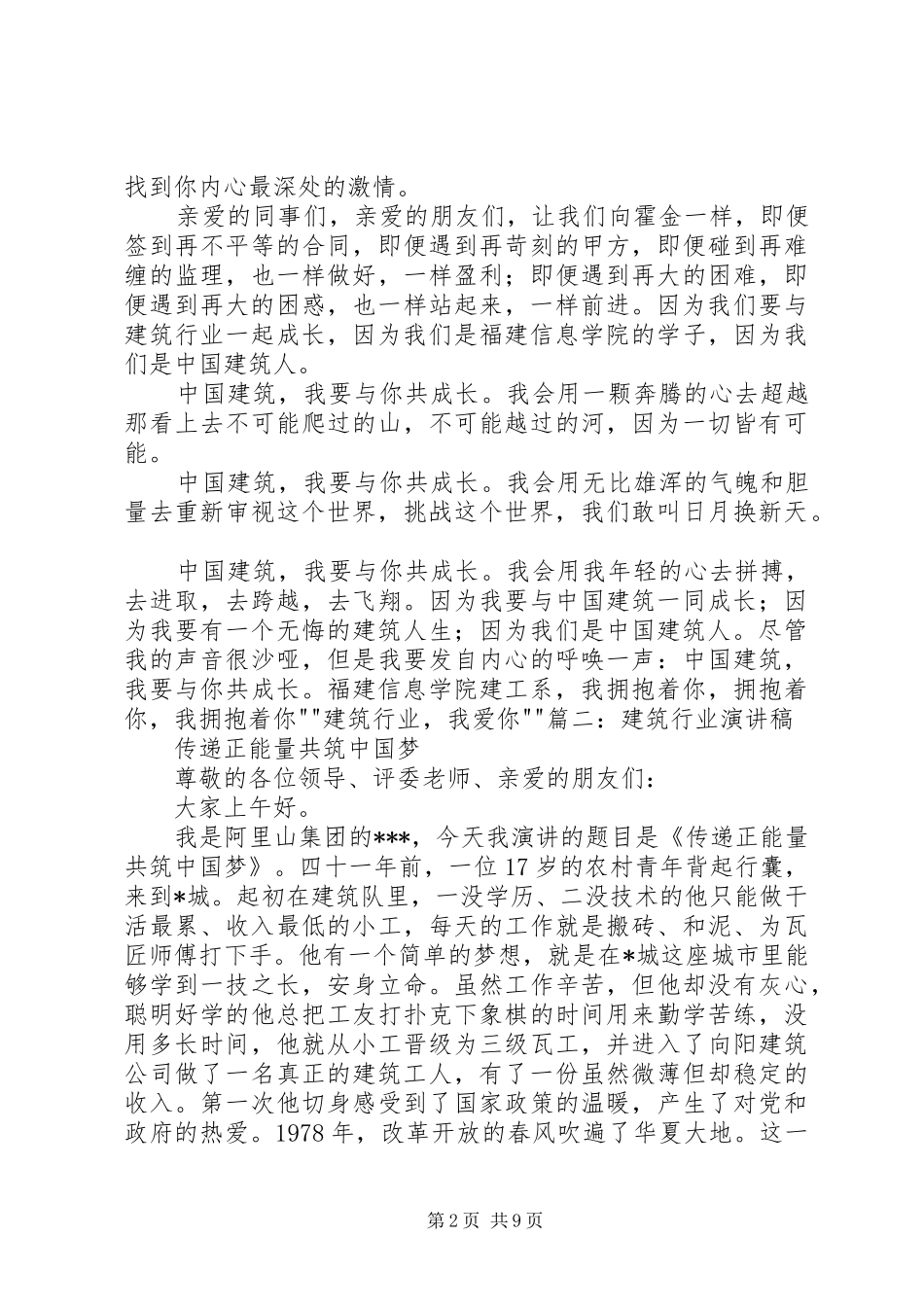 找到你内心最深处的激情。

亲爱的同事们，亲爱的朋友们，让我们向霍金一样，即便签到再不平等的合同，即便遇到再苛刻的甲方，即便碰到再难缠的监理，也一样做好，一样盈利；即便遇到再大的困难，即便遇到再大的困惑，也一样站起来，一样前进。因为我们要与建筑行业一起成长，因为我们是福建信息学院的学子，因为我们是中国建筑人。

中国建筑，我要与你共成长。我会用一颗奔腾的心去超越那看上去不可能爬过的山，不可能越过的河，因为一切皆有可能。

中国建筑，我要与你共成长。我会用无比雄浑的气魄和胆量去重新审视这个世界，挑战这个世界，我们敢叫日月换新天。

中国建筑，我要与你共成长。我会用我年轻的心去拼搏，去进取，去跨越，去飞翔。因为我要与中国建筑一同成长；因为我要有一个无悔的建筑人生；因为我们是中国建筑人。尽管我的声音很沙哑，但是我要发自内心的呼唤一声：中国建筑，我要与你共成长。福建信息学院建工系，我拥抱着你，拥抱着你，我拥抱着你""建筑行业，我爱你""篇二：建筑行业演讲稿

传递正能量共筑中国梦

尊敬的各位领导、评委老师、亲爱的朋友们：

大家上午好。

我是阿里山集团的***，今天我演讲的题目是《传递正能量共筑中国梦》。四十一年前，一位17岁的农村青年背起行囊，来到*城。起初在建筑队里，一没学历、二没技术的他只能做干活最累、收入最低的小工，每天的工作就是搬砖、和泥、为瓦匠师傅打下手。他有一个简单的梦想，就是在*城这座城市里能够学到一技之长，安身立命。虽然工作辛苦，但他却没有灰心，聪明好学的他总把工友打扑克下象棋的时间用来勤学苦练，没用多长时间，他就从小工晋级为三级瓦工，并进入了向阳建筑公司做了一名真正的建筑工人，有了一份虽然微薄但却稳定的收入。第一次他切身感受到了国家政策的温暖，产生了对党和政府的热爱。1978年，改革开放的春风吹遍了华夏大地。这一

第2页 共9页